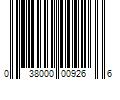 0 38000 00926 6